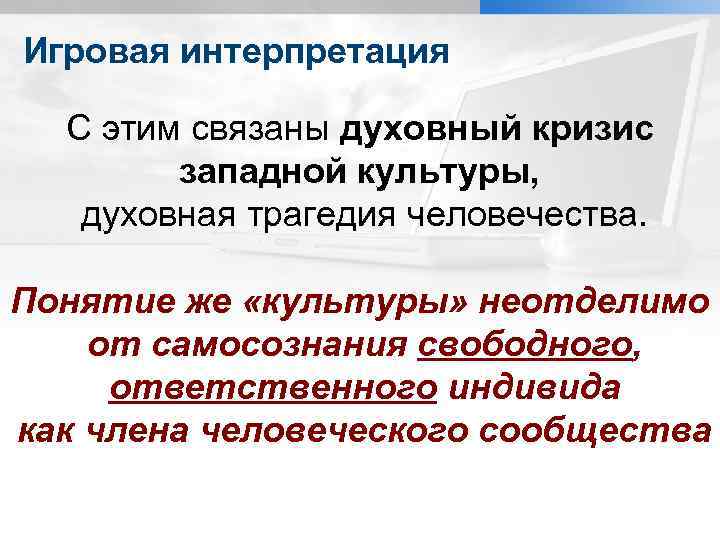 Игровая интерпретация

С этим связаны духовный кризис западной культуры, духовная трагедия человечества.

Понятие же «культуры» неотделимо от самосознания свободного, ответственного индивида как члена человеческого сообщества